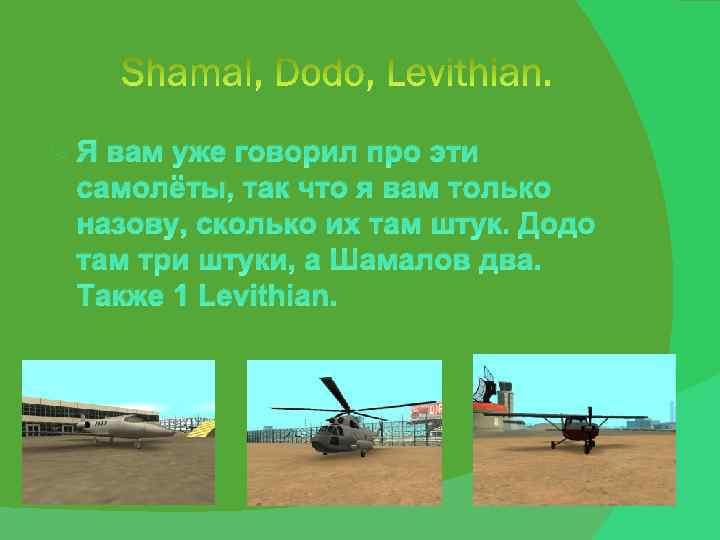 Shamal, Dodo, Levithian.

Я вам уже говорил про эти самолёты, так что я вам только назову, сколько их там штук. Додо там три штуки, а Шамалов два. Также 1 Levithian.